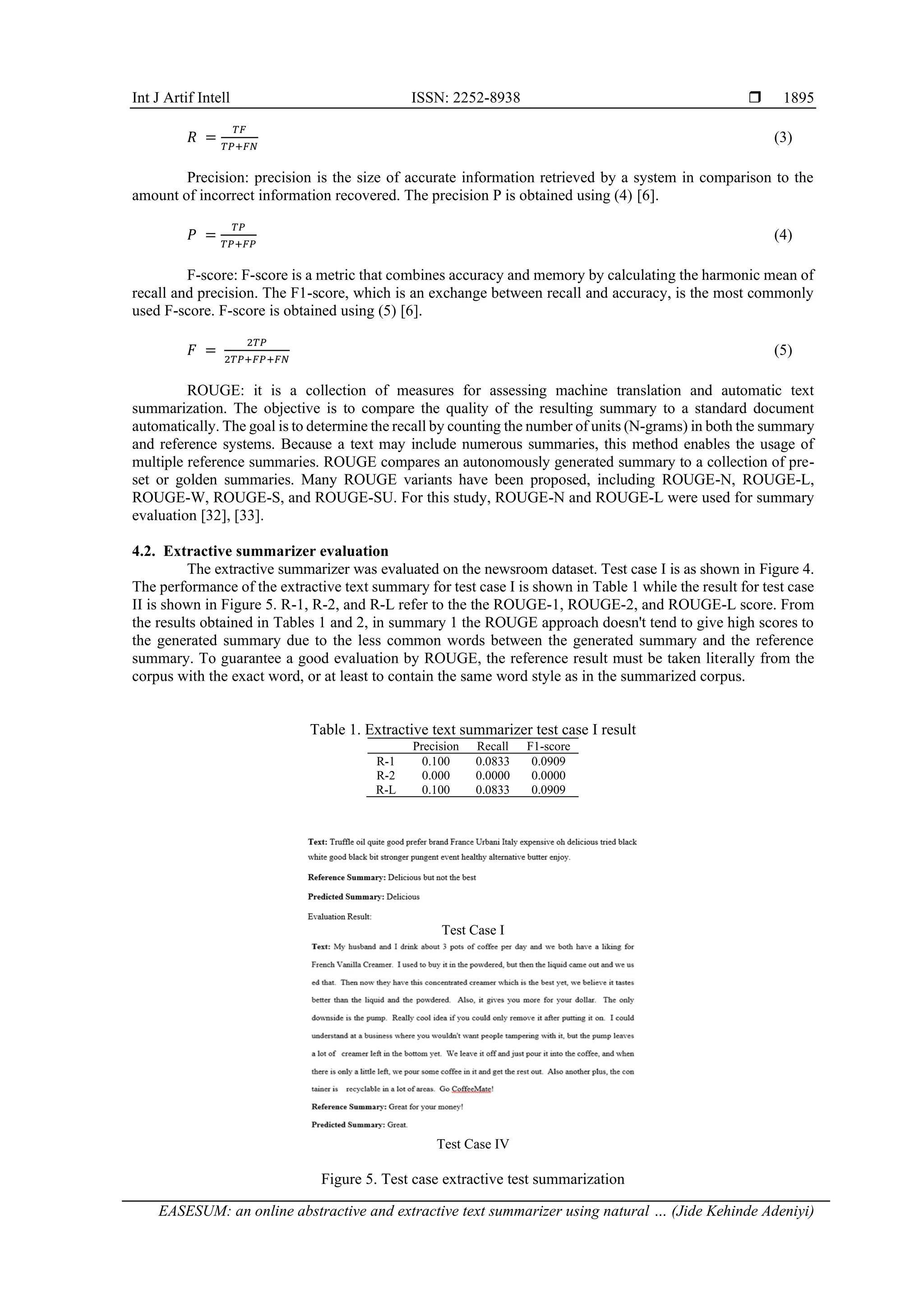 Int J Artif Intell ISSN: 2252-8938 ❒ 1895

$R = \frac{TF}{TP+FN}$ (3)

Precision: precision is the size of accurate information retrieved by a system in comparison to the amount of incorrect information recovered. The precision P is obtained using (4) [6].

$P = \frac{TP}{TP+FP}$ (4)

F-score: F-score is a metric that combines accuracy and memory by calculating the harmonic mean of recall and precision. The F1-score, which is an exchange between recall and accuracy, is the most commonly used F-score. F-score is obtained using (5) [6].

$F = \frac{2TP}{2TP+FP+FN}$ (5)

ROUGE: it is a collection of measures for assessing machine translation and automatic text summarization. The objective is to compare the quality of the resulting summary to a standard document automatically. The goal is to determine the recall by counting the number of units (N-grams) in both the summary and reference systems. Because a text may include numerous summaries, this method enables the usage of multiple reference summaries. ROUGE compares an autonomously generated summary to a collection of pre-set or golden summaries. Many ROUGE variants have been proposed, including ROUGE-N, ROUGE-L, ROUGE-W, ROUGE-S, and ROUGE-SU. For this study, ROUGE-N and ROUGE-L were used for summary evaluation [32], [33].

**4.2. Extractive summarizer evaluation**
The extractive summarizer was evaluated on the newsroom dataset. Test case I is as shown in Figure 4. The performance of the extractive text summary for test case I is shown in Table 1 while the result for test case II is shown in Figure 5. R-1, R-2, and R-L refer to the the ROUGE-1, ROUGE-2, and ROUGE-L score. From the results obtained in Tables 1 and 2, in summary 1 the ROUGE approach doesn't tend to give high scores to the generated summary due to the less common words between the generated summary and the reference summary. To guarantee a good evaluation by ROUGE, the reference result must be taken literally from the corpus with the exact word, or at least to contain the same word style as in the summarized corpus.

Table 1. Extractive text summarizer test case I result

| | Precision | Recall | F1-score |
|---|---|---|---|
| R-1 | 0.100 | 0.0833 | 0.0909 |
| R-2 | 0.000 | 0.0000 | 0.0000 |
| R-L | 0.100 | 0.0833 | 0.0909 |

**Text:** Truffle oil quite good prefer brand France Urbani Italy expensive oh delicious tried black white good black bit stronger pungent event healthy alternative butter enjoy.

**Reference Summary:** Delicious but not the best

**Predicted Summary:** Delicious

Evaluation Result:

Test Case I

**Text:** My husband and I drink about 3 pots of coffee per day and we both have a liking for French Vanilla Creamer. I used to buy it in the powdered, but then the liquid came out and we us ed that. Then now they have this concentrated creamer which is the best yet, we believe it tastes better than the liquid and the powdered. Also, it gives you more for your dollar. The only downside is the pump. Really cool idea if you could only remove it after putting it on. I could understand at a business where you wouldn't want people tampering with it, but the pump leaves a lot of creamer left in the bottom yet. We leave it off and just pour it into the coffee, and when there is only a little left, we pour some coffee in it and get the rest out. Also another plus, the con tainer is recyclable in a lot of areas. Go CoffeeMate!

**Reference Summary:** Great for your money!

**Predicted Summary:** Great.

Test Case IV

Figure 5. Test case extractive test summarization

EASESUM: an online abstractive and extractive text summarizer using natural … (Jide Kehinde Adeniyi)